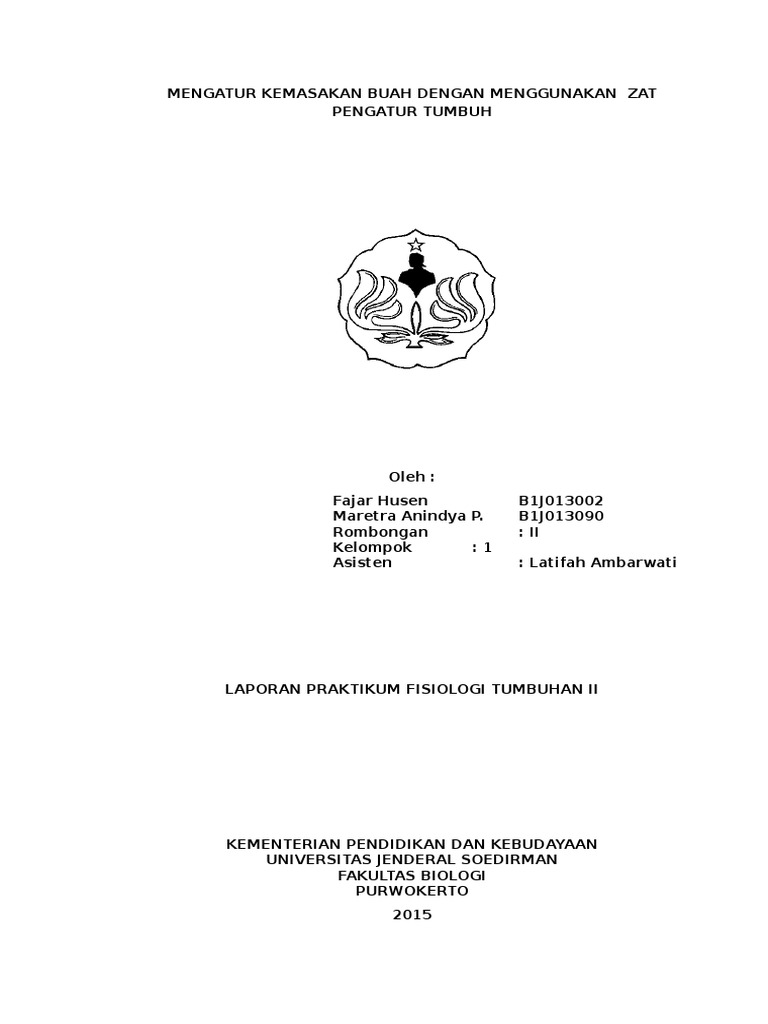 MENGATUR KEMASAKAN BUAH DENGAN MENGGUNAKAN ZAT PENGATUR TUMBUH

Oleh :

Fajar Husen B1J013002
Maretra Anindya P. B1J013090
Rombongan : II
Kelompok : 1
Asisten : Latifah Ambarwati

LAPORAN PRAKTIKUM FISIOLOGI TUMBUHAN II

KEMENTERIAN PENDIDIKAN DAN KEBUDAYAAN
UNIVERSITAS JENDERAL SOEDIRMAN
FAKULTAS BIOLOGI
PURWOKERTO
2015